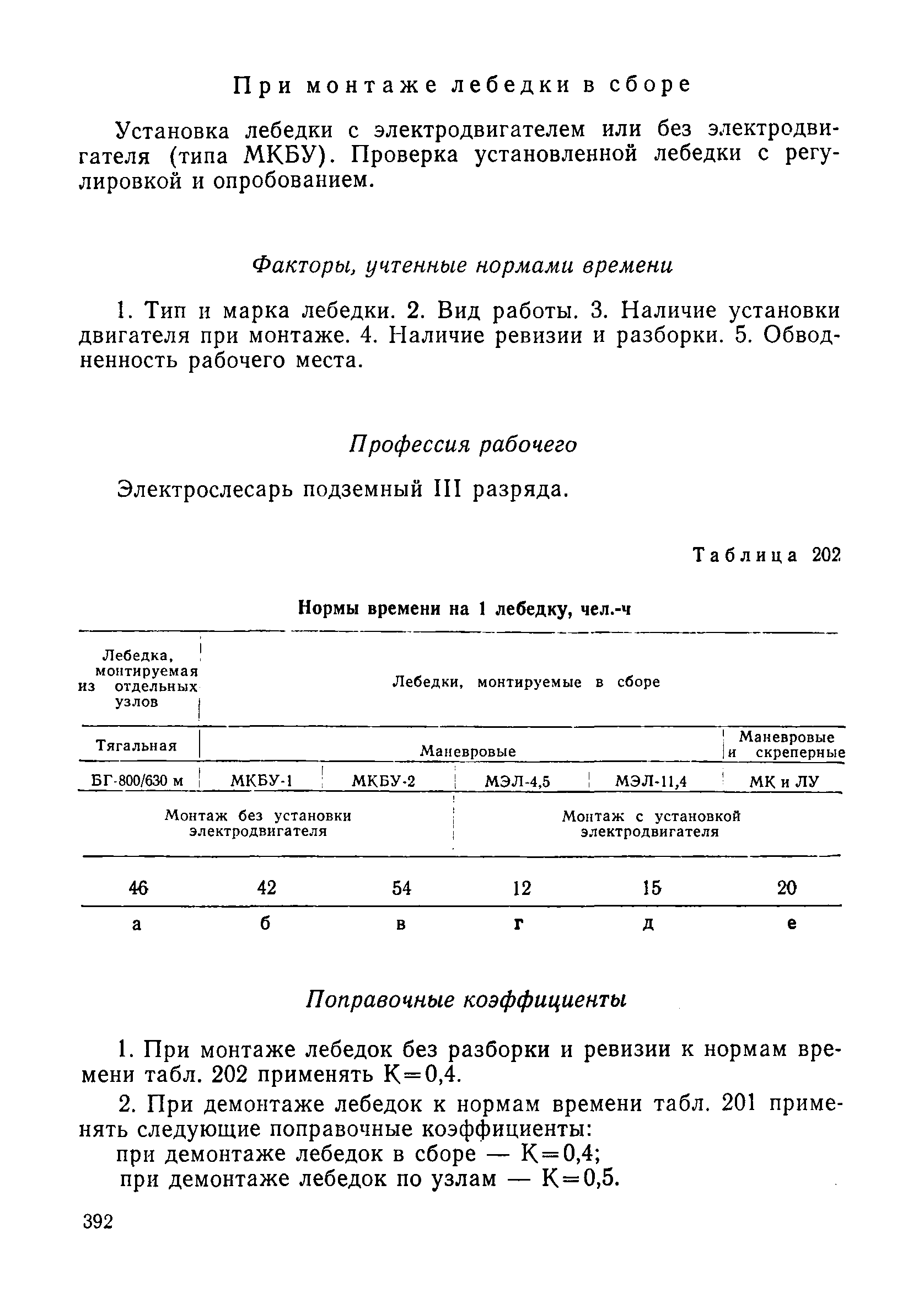 При монтаже лебедки в сборе

Установка лебедки с электродвигателем или без электродвигателя (типа МКБУ). Проверка установленной лебедки с регулировкой и опробованием.

Факторы, учтенные нормами времени

1. Тип и марка лебедки. 2. Вид работы. 3. Наличие установки двигателя при монтаже. 4. Наличие ревизии и разборки. 5. Обводненность рабочего места.

Профессия рабочего

Электрослесарь подземный III разряда.

Таблица 202

Нормы времени на 1 лебедку, чел.-ч

| Лебедка, монтируемая из отдельных узлов | Лебедки, монтируемые в сборе | | | | |
|---|---|---|---|---|---|
| Тягальная | Маневровые | | | | Маневровые и скреперные |
| БГ-800/630 м | МКБУ-1 | МКБУ-2 | МЭЛ-4,5 | МЭЛ-11,4 | МК и ЛУ |
| Монтаж без установки электродвигателя | | | Монтаж с установкой электродвигателя | | |
| 46 | 42 | 54 | 12 | 15 | 20 |
| а | б | в | г | д | е |

Поправочные коэффициенты

1. При монтаже лебедок без разборки и ревизии к нормам времени табл. 202 применять К=0,4.

2. При демонтаже лебедок к нормам времени табл. 201 применять следующие поправочные коэффициенты:
при демонтаже лебедок в сборе — К=0,4;
при демонтаже лебедок по узлам — К=0,5.

392